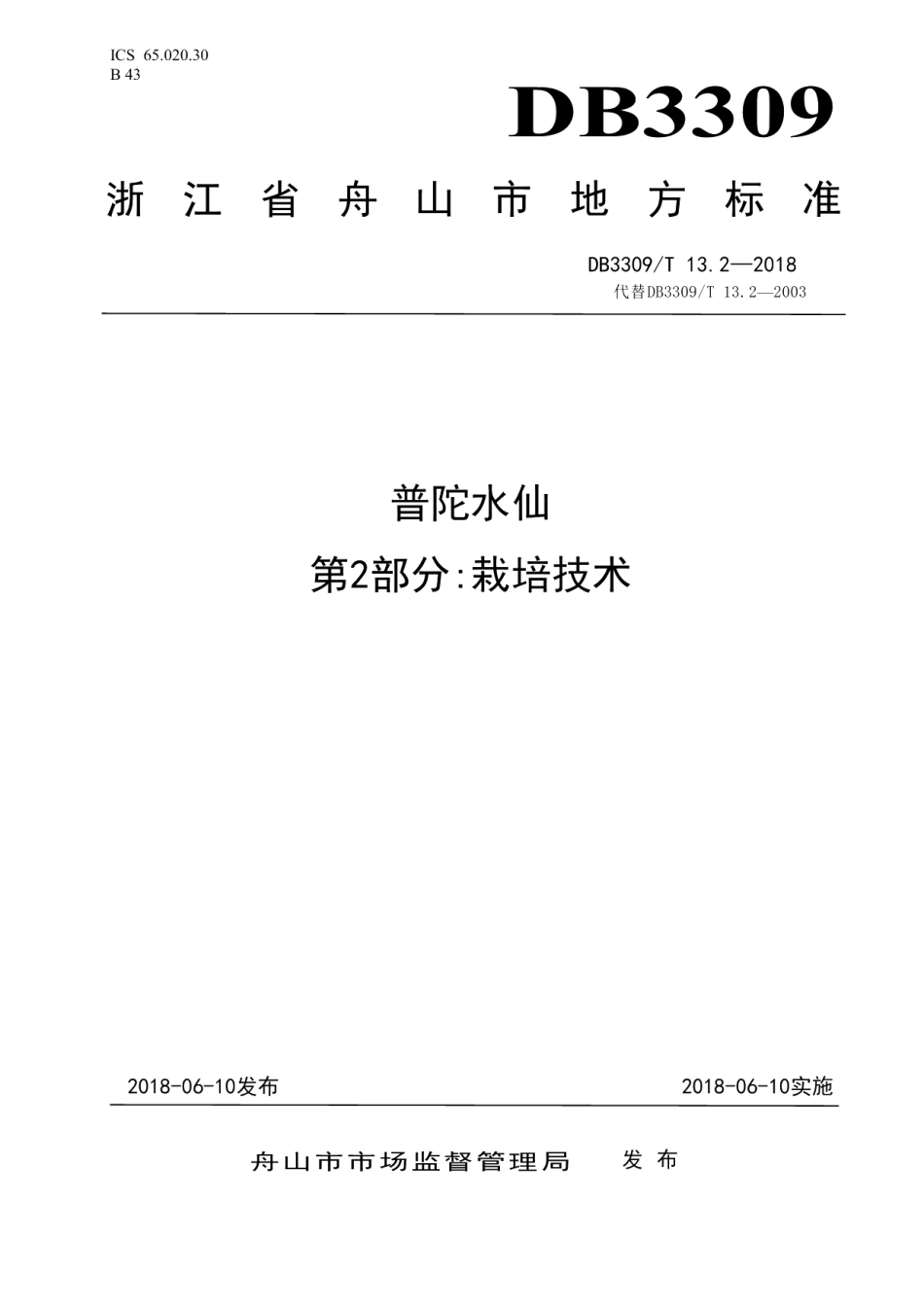 ICS 65.020.30
B 43

DB3309

浙江省舟山市地方标准

DB3309/T 13.2—2018
代替DB3309/T 13.2—2003

普陀水仙
第2部分:栽培技术

2018-06-10发布

2018-06-10实施

舟山市市场监督管理局 发布